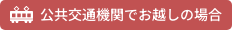 公共交通機関でお越しの場合